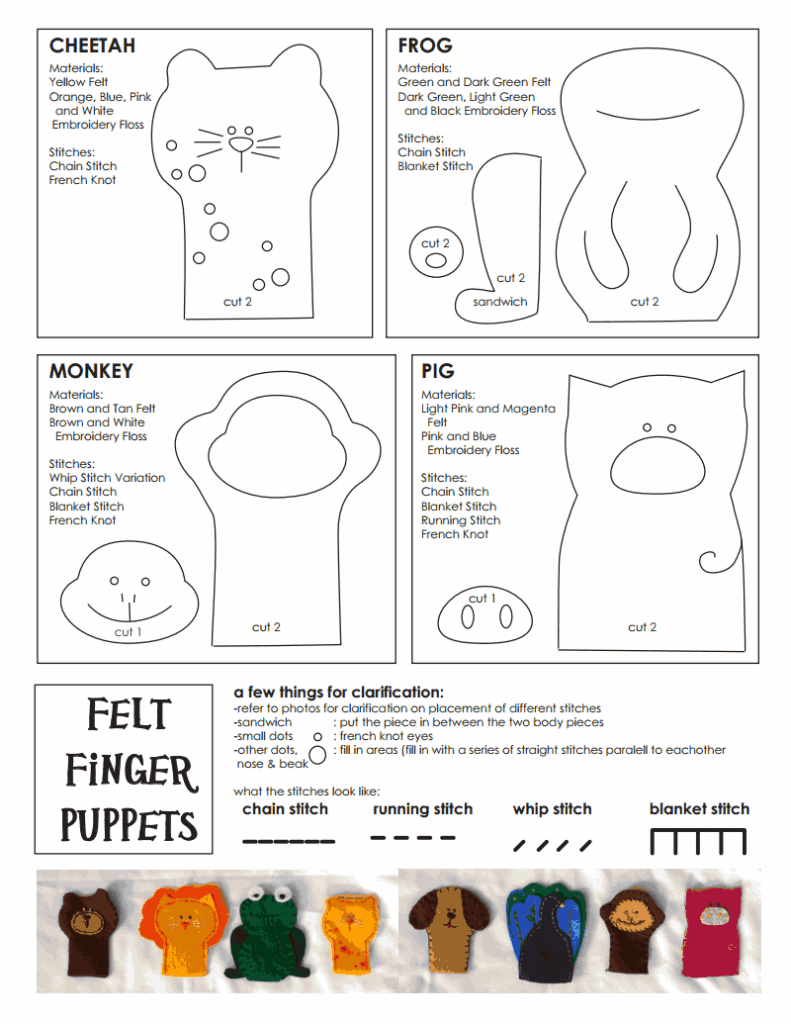 CHEETAH
Materials:
Yellow Felt
Orange, Blue, Pink and White Embroidery Floss

Stitches:
Chain Stitch
French Knot

cut 2

FROG
Materials:
Green and Dark Green Felt
Dark Green, Light Green and Black Embroidery Floss

Stitches:
Chain Stitch
Blanket Stitch

cut 2

cut 2
sandwich

cut 2

MONKEY
Materials:
Brown and Tan Felt
Brown and White Embroidery Floss

Stitches:
Whip Stitch Variation
Chain Stitch
Blanket Stitch
French Knot

cut 1

cut 2

PIG
Materials:
Light Pink and Magenta Felt
Pink and Blue Embroidery Floss

Stitches:
Chain Stitch
Blanket Stitch
Running Stitch
French Knot

cut 1

cut 2

FELT FINGER PUPPETS

a few things for clarification:
-refer to photos for clarification on placement of different stitches
-sandwich : put the piece in between the two body pieces
-small dots : french knot eyes
-other dots, nose & beak : fill in areas (fill in with a series of straight stitches paralell to eachother

what the stitches look like:
chain stitch
running stitch
whip stitch
blanket stitch